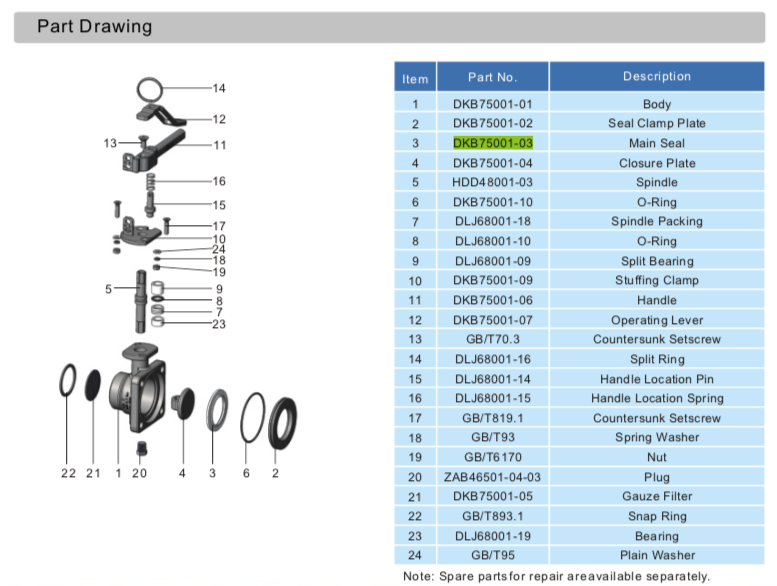 Part Drawing

14
12
13
11
16
15
17
10
24
18
19
5
9
8
7
23
22 21 1 20 4 3 6 2

| Item | Part No. | Description |
|---|---|---|
| 1 | DKB75001-01 | Body |
| 2 | DKB75001-02 | Seal Clamp Plate |
| 3 | DKB75001-03 | Main Seal |
| 4 | DKB75001-04 | Closure Plate |
| 5 | HDD48001-03 | Spindle |
| 6 | DKB75001-10 | O-Ring |
| 7 | DLJ68001-18 | Spindle Packing |
| 8 | DLJ68001-10 | O-Ring |
| 9 | DLJ68001-09 | Split Bearing |
| 10 | DKB75001-09 | Stuffing Clamp |
| 11 | DKB75001-06 | Handle |
| 12 | DKB75001-07 | Operating Lever |
| 13 | GB/T70.3 | Countersunk Setscrew |
| 14 | DLJ68001-16 | Split Ring |
| 15 | DLJ68001-14 | Handle Location Pin |
| 16 | DLJ68001-15 | Handle Location Spring |
| 17 | GB/T819.1 | Countersunk Setscrew |
| 18 | GB/T93 | Spring Washer |
| 19 | GB/T6170 | Nut |
| 20 | ZAB46501-04-03 | Plug |
| 21 | DKB75001-05 | Gauze Filter |
| 22 | GB/T893.1 | Snap Ring |
| 23 | DLJ68001-19 | Bearing |
| 24 | GB/T95 | Plain Washer |

Note: Spare partsfor repair areavailable separately.